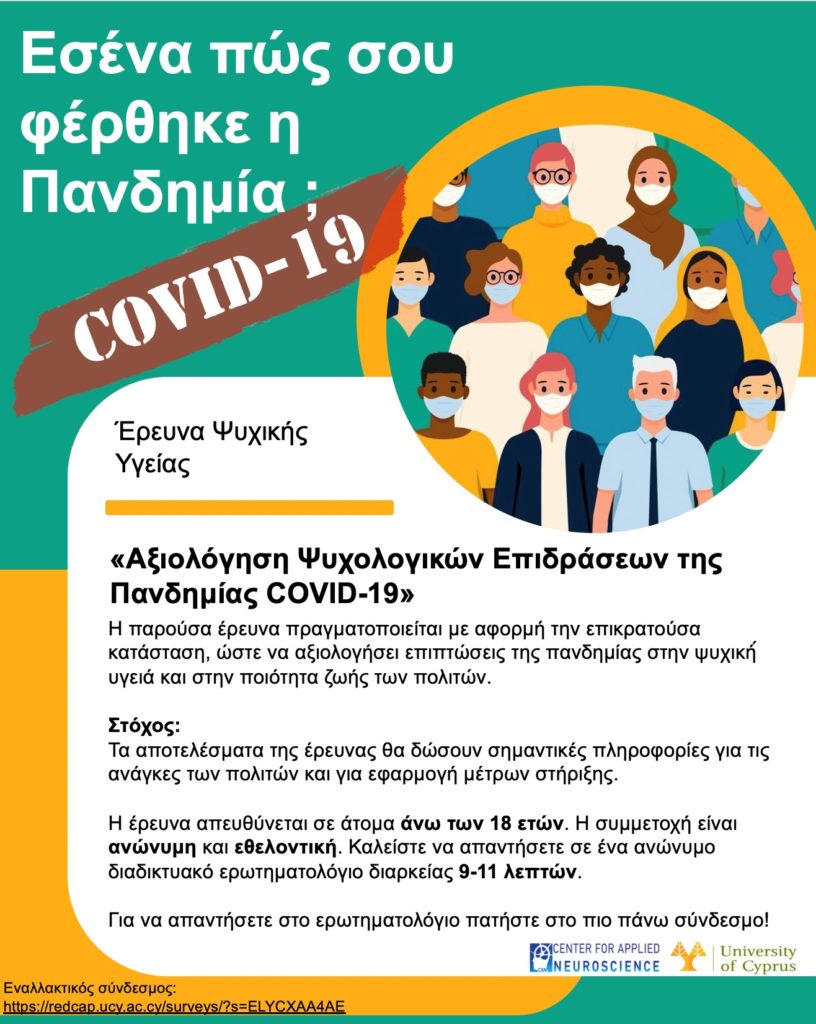 Εσένα πώς σου φέρθηκε η Πανδημία ;

COVID-19

Έρευνα Ψυχικής Υγείας

«Αξιολόγηση Ψυχολογικών Επιδράσεων της Πανδημίας COVID-19»

Η παρούσα έρευνα πραγματοποιείται με αφορμή την επικρατούσα κατάσταση, ώστε να αξιολογήσει επιπτώσεις της πανδημίας στην ψυχική υγειά και στην ποιότητα ζωής των πολιτών.

Στόχος:
Τα αποτελέσματα της έρευνας θα δώσουν σημαντικές πληροφορίες για τις ανάγκες των πολιτών και για εφαρμογή μέτρων στήριξης.

Η έρευνα απευθύνεται σε άτομα άνω των 18 ετών. Η συμμετοχή είναι ανώνυμη και εθελοντική. Καλείστε να απαντήσετε σε ένα ανώνυμο διαδικτυακό ερωτηματολόγιο διαρκείας 9-11 λεπτών.

Για να απαντήσετε στο ερωτηματολόγιο πατήστε στο πιο πάνω σύνδεσμο!

CENTER FOR APPLIED NEUROSCIENCE

University of Cyprus

Εναλλακτικός σύνδεσμος:
https://redcap.ucy.ac.cy/surveys/?s=ELYCXAA4AE